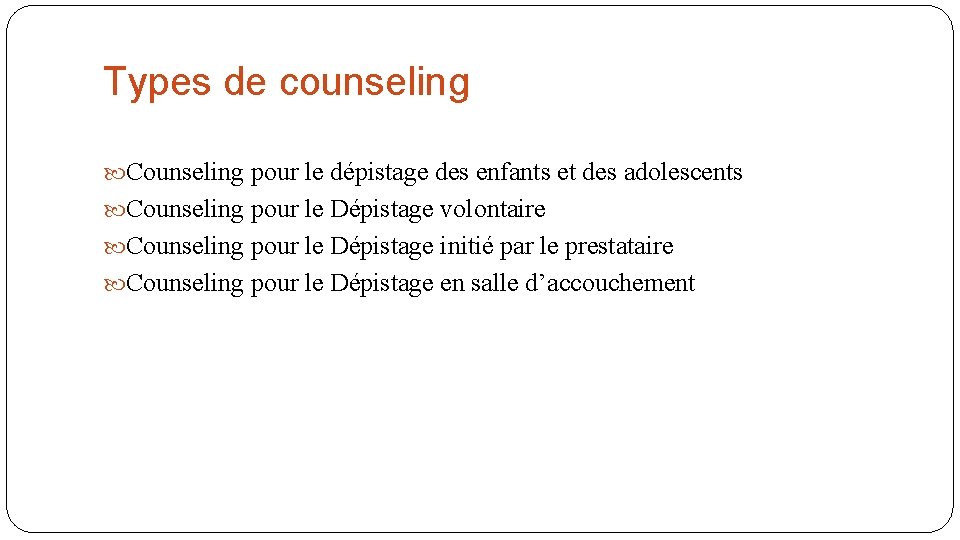 Types de counseling

• Counseling pour le dépistage des enfants et des adolescents
• Counseling pour le Dépistage volontaire
• Counseling pour le Dépistage initié par le prestataire
• Counseling pour le Dépistage en salle d'accouchement